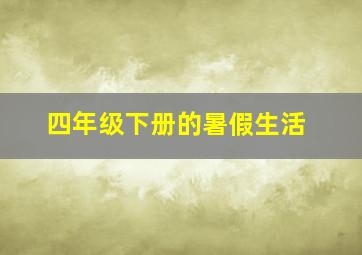 四年级下册的暑假生活